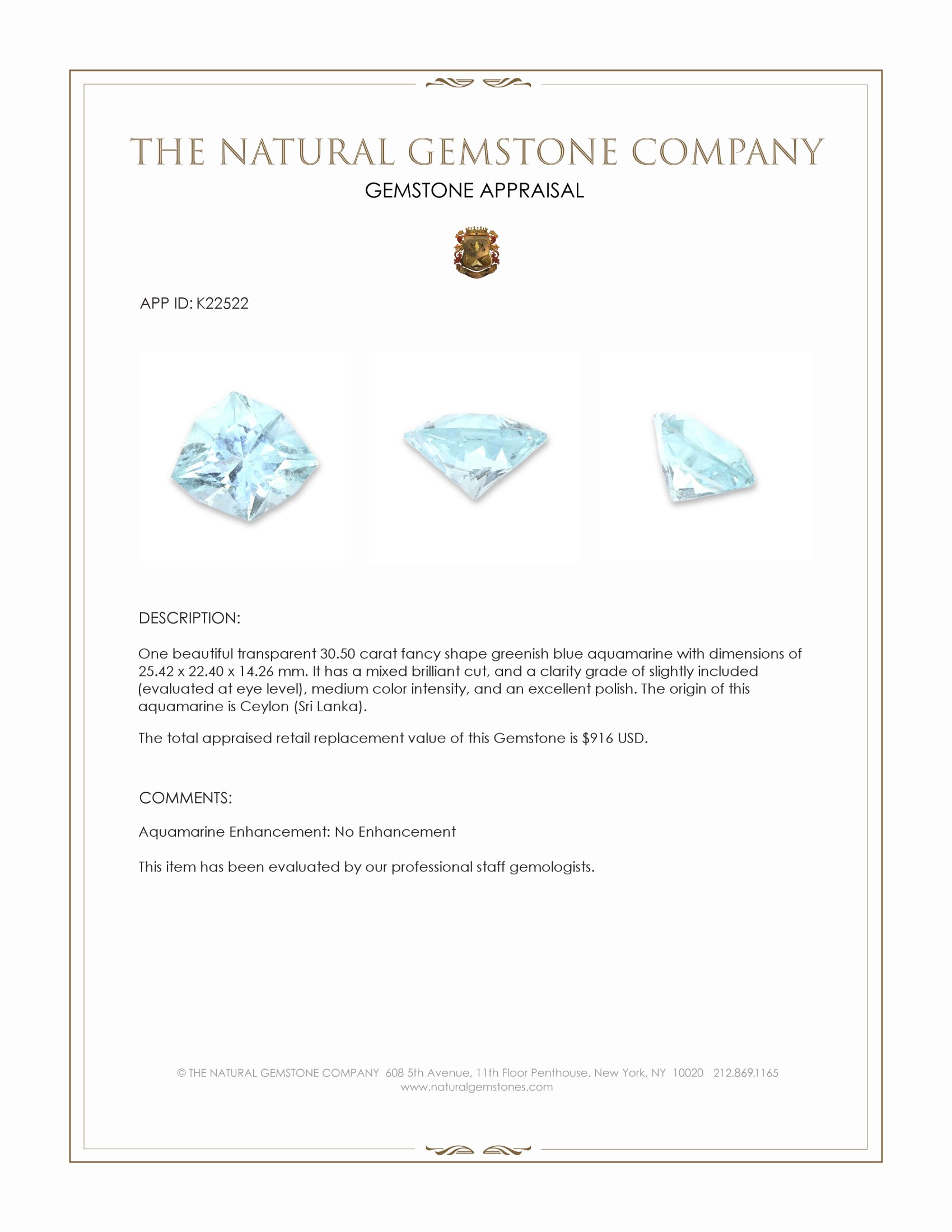 THE NATURAL GEMSTONE COMPANY
GEMSTONE APPRAISAL

APP ID: K22522

DESCRIPTION:

One beautiful transparent 30.50 carat fancy shape greenish blue aquamarine with dimensions of 25.42 x 22.40 x 14.26 mm. It has a mixed brilliant cut, and a clarity grade of slightly included (evaluated at eye level), medium color intensity, and an excellent polish. The origin of this aquamarine is Ceylon (Sri Lanka).

The total appraised retail replacement value of this Gemstone is $916 USD.

COMMENTS:

Aquamarine Enhancement: No Enhancement

This item has been evaluated by our professional staff gemologists.

© THE NATURAL GEMSTONE COMPANY 608 5th Avenue, 11th Floor Penthouse, New York, NY 10020 212.869.1165
www.naturalgemstones.com